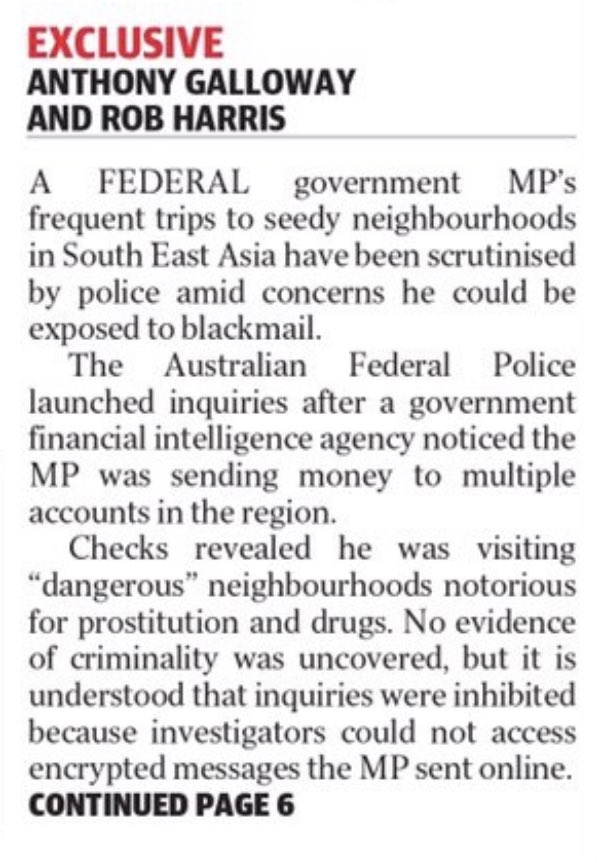 EXCLUSIVE
ANTHONY GALLOWAY
AND ROB HARRIS

A FEDERAL government MP's frequent trips to seedy neighbourhoods in South East Asia have been scrutinised by police amid concerns he could be exposed to blackmail.

The Australian Federal Police launched inquiries after a government financial intelligence agency noticed the MP was sending money to multiple accounts in the region.

Checks revealed he was visiting "dangerous" neighbourhoods notorious for prostitution and drugs. No evidence of criminality was uncovered, but it is understood that inquiries were inhibited because investigators could not access encrypted messages the MP sent online.
CONTINUED PAGE 6